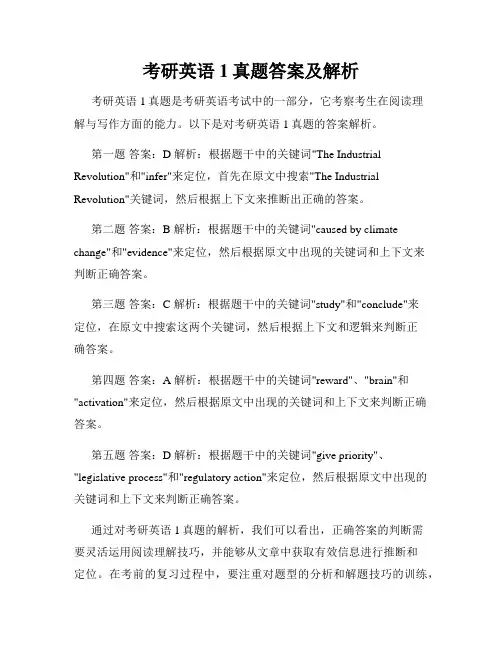 考研英语 1 真题答案及解析

考研英语 1 真题是考研英语考试中的一部分，它考察考生在阅读理解与写作方面的能力。以下是对考研英语 1 真题的答案解析。

第一题 答案：D 解析：根据题干中的关键词"The Industrial Revolution"和"infer"来定位，首先在原文中搜索"The Industrial Revolution"关键词，然后根据上下文来推断出正确的答案。

第二题 答案：B 解析：根据题干中的关键词"caused by climate change"和"evidence"来定位，然后根据原文中出现的关键词和上下文来判断正确答案。

第三题 答案：C 解析：根据题干中的关键词"study"和"conclude"来定位，在原文中搜索这两个关键词，然后根据上下文和逻辑来判断正确答案。

第四题 答案：A 解析：根据题干中的关键词"reward"、"brain"和"activation"来定位，然后根据原文中出现的关键词和上下文来判断正确答案。

第五题 答案：D 解析：根据题干中的关键词"give priority"、"legislative process"和"regulatory action"来定位，然后根据原文中出现的关键词和上下文来判断正确答案。

通过对考研英语 1 真题的解析，我们可以看出，正确答案的判断需要灵活运用阅读理解技巧，并能够从文章中获取有效信息进行推断和定位。在考前的复习过程中，要注重对题型的分析和解题技巧的训练，